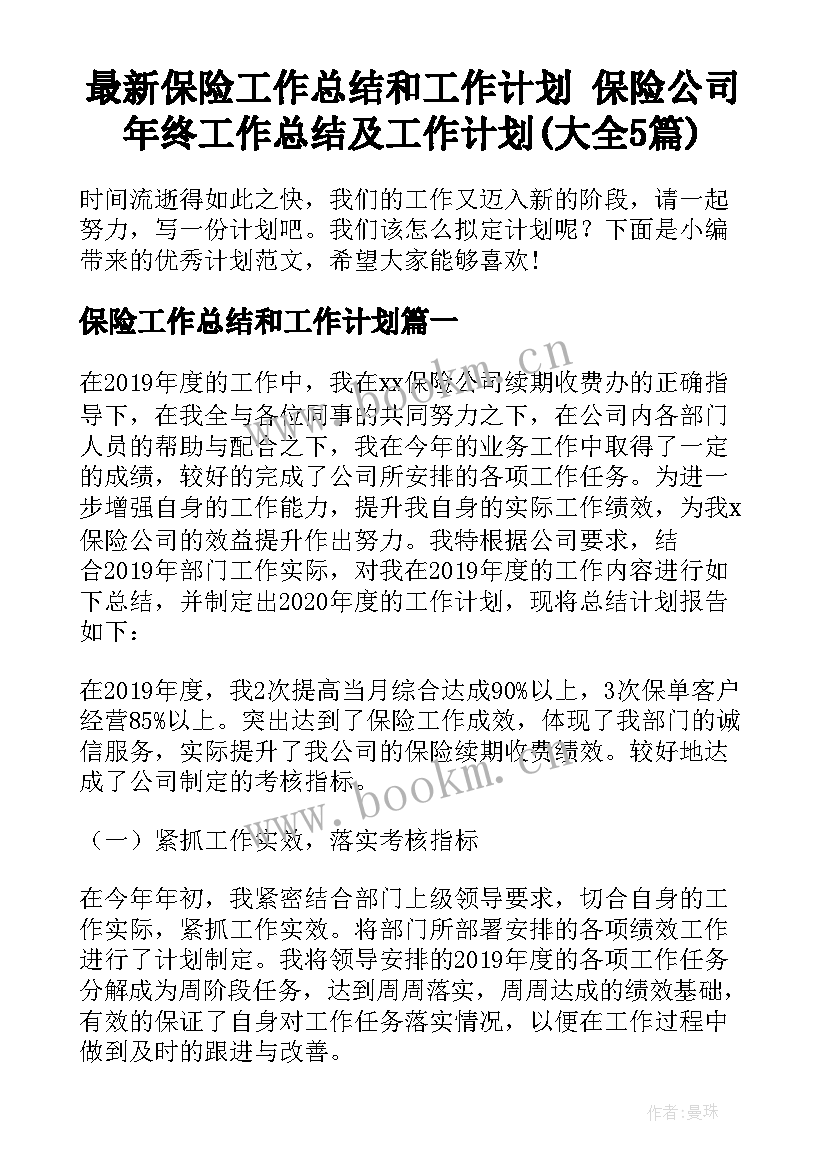 最新保险工作总结和工作计划 保险公司年终工作总结及工作计划(大全5篇)

时间流逝得如此之快，我们的工作又迈入新的阶段，请一起努力，写一份计划吧。我们该怎么拟定计划呢？下面是小编带来的优秀计划范文，希望大家能够喜欢！

保险工作总结和工作计划篇一

在2019年度的工作中，我在xx保险公司续期收费办的正确指导下，在我全与各位同事的共同努力之下，在公司内各部门人员的帮助与配合之下，我在今年的业务工作中取得了一定的成绩，较好的完成了公司所安排的各项工作任务。为进一步增强自身的工作能力，提升我自身的实际工作绩效，为我x保险公司的效益提升作出努力。我特根据公司要求，结合2019年部门工作实际，对我在2019年度的工作内容进行如下总结，并制定出2020年度的工作计划，现将总结计划报告如下：

在2019年度，我2次提高当月综合达成90%以上，3次保单客户经营85%以上。突出达到了保险工作成效，体现了我部门的诚信服务，实际提升了我公司的保险续期收费绩效。较好地达成了公司制定的考核指标。

（一）紧抓工作实效，落实考核指标

在今年年初，我紧密结合部门上级领导要求，切合自身的工作实际，紧抓工作实效。将部门所部署安排的各项绩效工作进行了计划制定。我将领导安排的2019年度的各项工作任务分解成为周阶段任务，达到周周落实，周周达成的绩效基础，有效的保证了自身对工作任务落实情况，以便在工作过程中做到及时的跟进与改善。

www.bookm.cn

www.bookm.cn

作者：曼珠